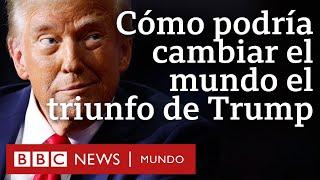 Cómo podría cambiar el mundo el triunfo de Trump

BBC NEWS | MUNDO